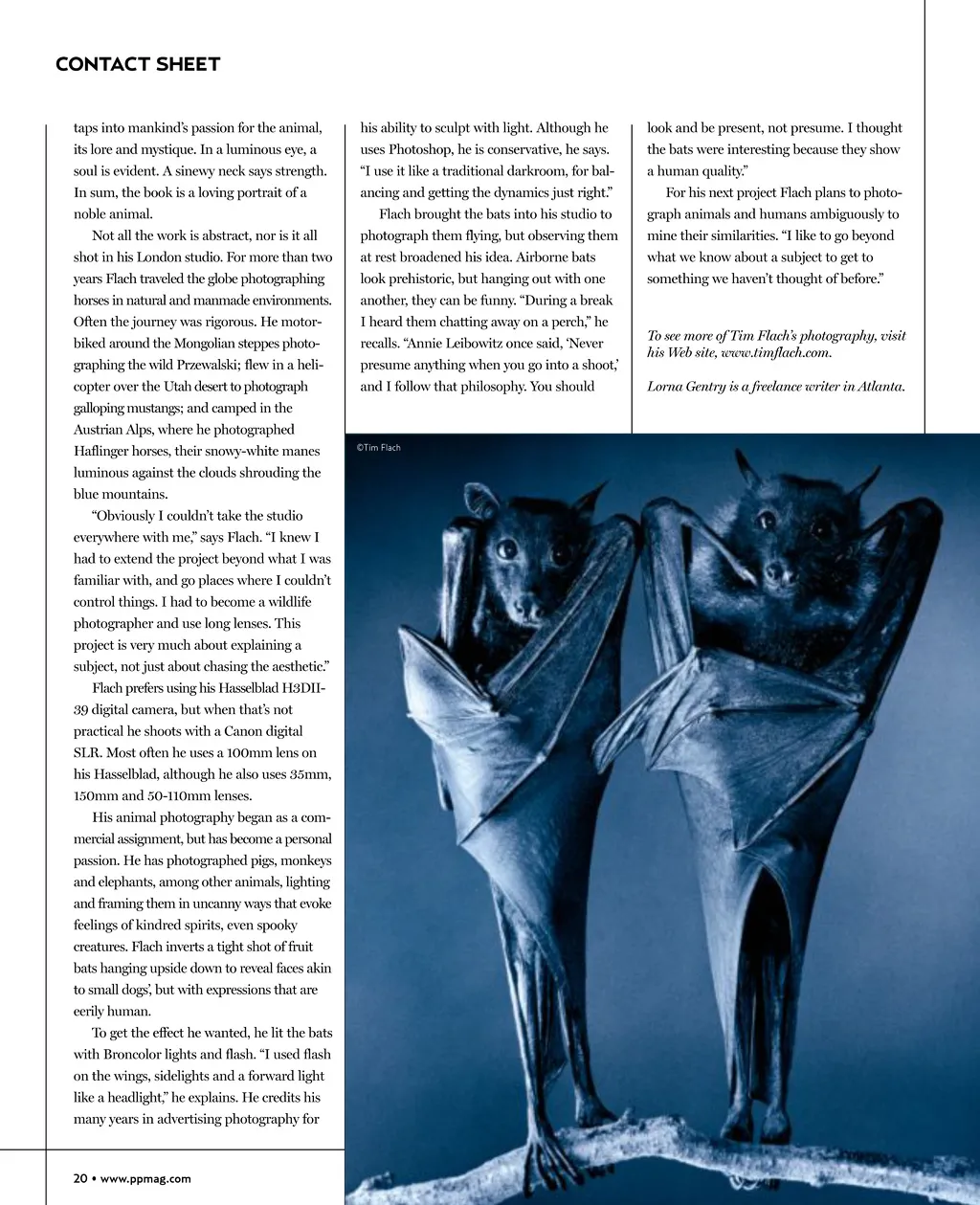 CONTACT SHEET

taps into mankind's passion for the animal, its lore and mystique. In a luminous eye, a soul is evident. A sinewy neck says strength. In sum, the book is a loving portrait of a noble animal.

Not all the work is abstract, nor is it all shot in his London studio. For more than two years Flach traveled the globe photographing horses in natural and manmade environments. Often the journey was rigorous. He motorbiked around the Mongolian steppes photographing the wild Przewalski; flew in a helicopter over the Utah desert to photograph galloping mustangs; and camped in the Austrian Alps, where he photographed Haflinger horses, their snowy-white manes luminous against the clouds shrouding the blue mountains.

"Obviously I couldn't take the studio everywhere with me," says Flach. "I knew I had to extend the project beyond what I was familiar with, and go places where I couldn't control things. I had to become a wildlife photographer and use long lenses. This project is very much about explaining a subject, not just about chasing the aesthetic."

Flach prefers using his Hasselblad H3DII-39 digital camera, but when that's not practical he shoots with a Canon digital SLR. Most often he uses a 100mm lens on his Hasselblad, although he also uses 35mm, 150mm and 50-110mm lenses.

His animal photography began as a commercial assignment, but has become a personal passion. He has photographed pigs, monkeys and elephants, among other animals, lighting and framing them in uncanny ways that evoke feelings of kindred spirits, even spooky creatures. Flach inverts a tight shot of fruit bats hanging upside down to reveal faces akin to small dogs', but with expressions that are eerily human.

To get the effect he wanted, he lit the bats with Broncolor lights and flash. "I used flash on the wings, sidelights and a forward light like a headlight," he explains. He credits his many years in advertising photography for his ability to sculpt with light. Although he uses Photoshop, he is conservative, he says. "I use it like a traditional darkroom, for balancing and getting the dynamics just right."

Flach brought the bats into his studio to photograph them flying, but observing them at rest broadened his idea. Airborne bats look prehistoric, but hanging out with one another, they can be funny. "During a break I heard them chatting away on a perch," he recalls. "Annie Leibowitz once said, 'Never presume anything when you go into a shoot,' and I follow that philosophy. You should look and be present, not presume. I thought the bats were interesting because they show a human quality."

For his next project Flach plans to photograph animals and humans ambiguously to mine their similarities. "I like to go beyond what we know about a subject to get to something we haven't thought of before."

To see more of Tim Flach's photography, visit his Web site, www.timflach.com.

Lorna Gentry is a freelance writer in Atlanta.

©Tim Flach

20 • www.ppmag.com